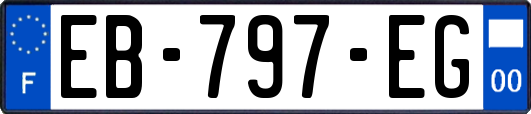 F
EB-797-EG
00